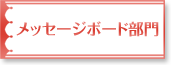 メッセージボード部門